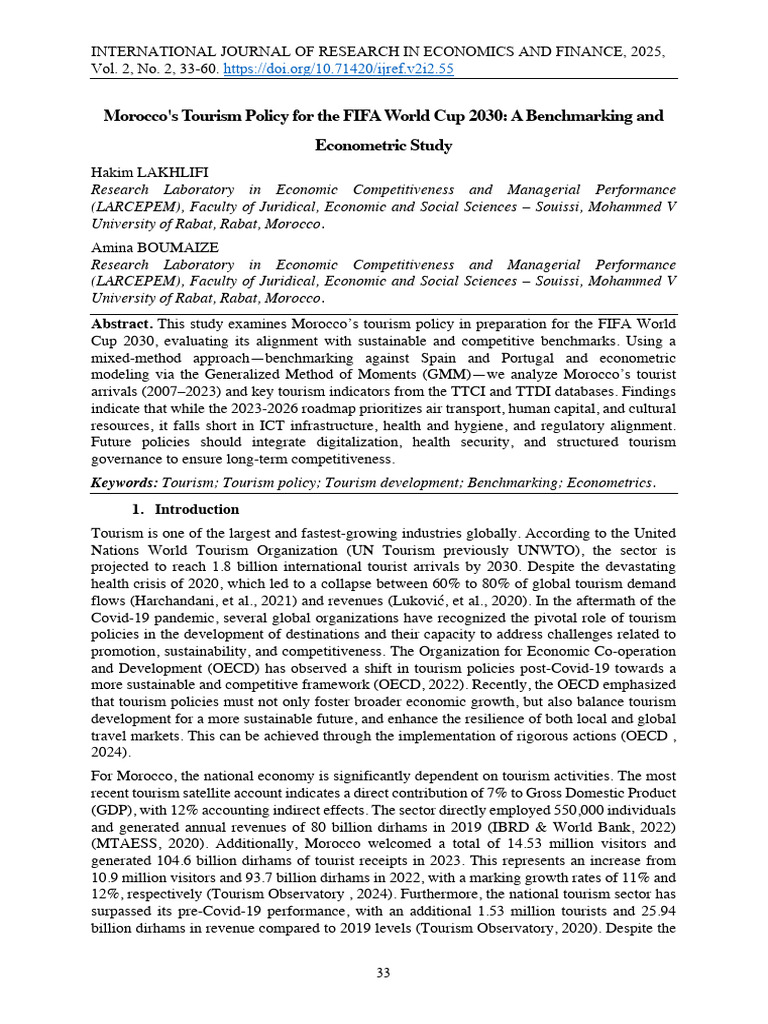 INTERNATIONAL JOURNAL OF RESEARCH IN ECONOMICS AND FINANCE, 2025, Vol. 2, No. 2, 33-60. https://doi.org/10.71420/ijref.v2i2.55

Morocco's Tourism Policy for the FIFA World Cup 2030: A Benchmarking and Econometric Study

Hakim LAKHLIFI
Research Laboratory in Economic Competitiveness and Managerial Performance (LARCEPEM), Faculty of Juridical, Economic and Social Sciences – Souissi, Mohammed V University of Rabat, Rabat, Morocco.

Amina BOUMAIZE
Research Laboratory in Economic Competitiveness and Managerial Performance (LARCEPEM), Faculty of Juridical, Economic and Social Sciences – Souissi, Mohammed V University of Rabat, Rabat, Morocco.

Abstract. This study examines Morocco's tourism policy in preparation for the FIFA World Cup 2030, evaluating its alignment with sustainable and competitive benchmarks. Using a mixed-method approach—benchmarking against Spain and Portugal and econometric modeling via the Generalized Method of Moments (GMM)—we analyze Morocco's tourist arrivals (2007–2023) and key tourism indicators from the TTCI and TTDI databases. Findings indicate that while the 2023-2026 roadmap prioritizes air transport, human capital, and cultural resources, it falls short in ICT infrastructure, health and hygiene, and regulatory alignment. Future policies should integrate digitalization, health security, and structured tourism governance to ensure long-term competitiveness.

Keywords: Tourism; Tourism policy; Tourism development; Benchmarking; Econometrics.

1. Introduction

Tourism is one of the largest and fastest-growing industries globally. According to the United Nations World Tourism Organization (UN Tourism previously UNWTO), the sector is projected to reach 1.8 billion international tourist arrivals by 2030. Despite the devastating health crisis of 2020, which led to a collapse between 60% to 80% of global tourism demand flows (Harchandani, et al., 2021) and revenues (Luković, et al., 2020). In the aftermath of the Covid-19 pandemic, several global organizations have recognized the pivotal role of tourism policies in the development of destinations and their capacity to address challenges related to promotion, sustainability, and competitiveness. The Organization for Economic Co-operation and Development (OECD) has observed a shift in tourism policies post-Covid-19 towards a more sustainable and competitive framework (OECD, 2022). Recently, the OECD emphasized that tourism policies must not only foster broader economic growth, but also balance tourism development for a more sustainable future, and enhance the resilience of both local and global travel markets. This can be achieved through the implementation of rigorous actions (OECD , 2024).

For Morocco, the national economy is significantly dependent on tourism activities. The most recent tourism satellite account indicates a direct contribution of 7% to Gross Domestic Product (GDP), with 12% accounting indirect effects. The sector directly employed 550,000 individuals and generated annual revenues of 80 billion dirhams in 2019 (IBRD & World Bank, 2022) (MTAESS, 2020). Additionally, Morocco welcomed a total of 14.53 million visitors and generated 104.6 billion dirhams of tourist receipts in 2023. This represents an increase from 10.9 million visitors and 93.7 billion dirhams in 2022, with a marking growth rates of 11% and 12%, respectively (Tourism Observatory , 2024). Furthermore, the national tourism sector has surpassed its pre-Covid-19 performance, with an additional 1.53 million tourists and 25.94 billion dirhams in revenue compared to 2019 levels (Tourism Observatory, 2020). Despite the

33